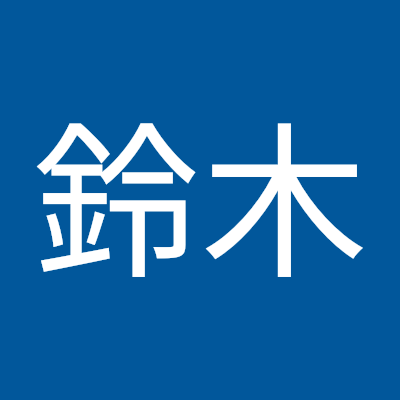 鈴木